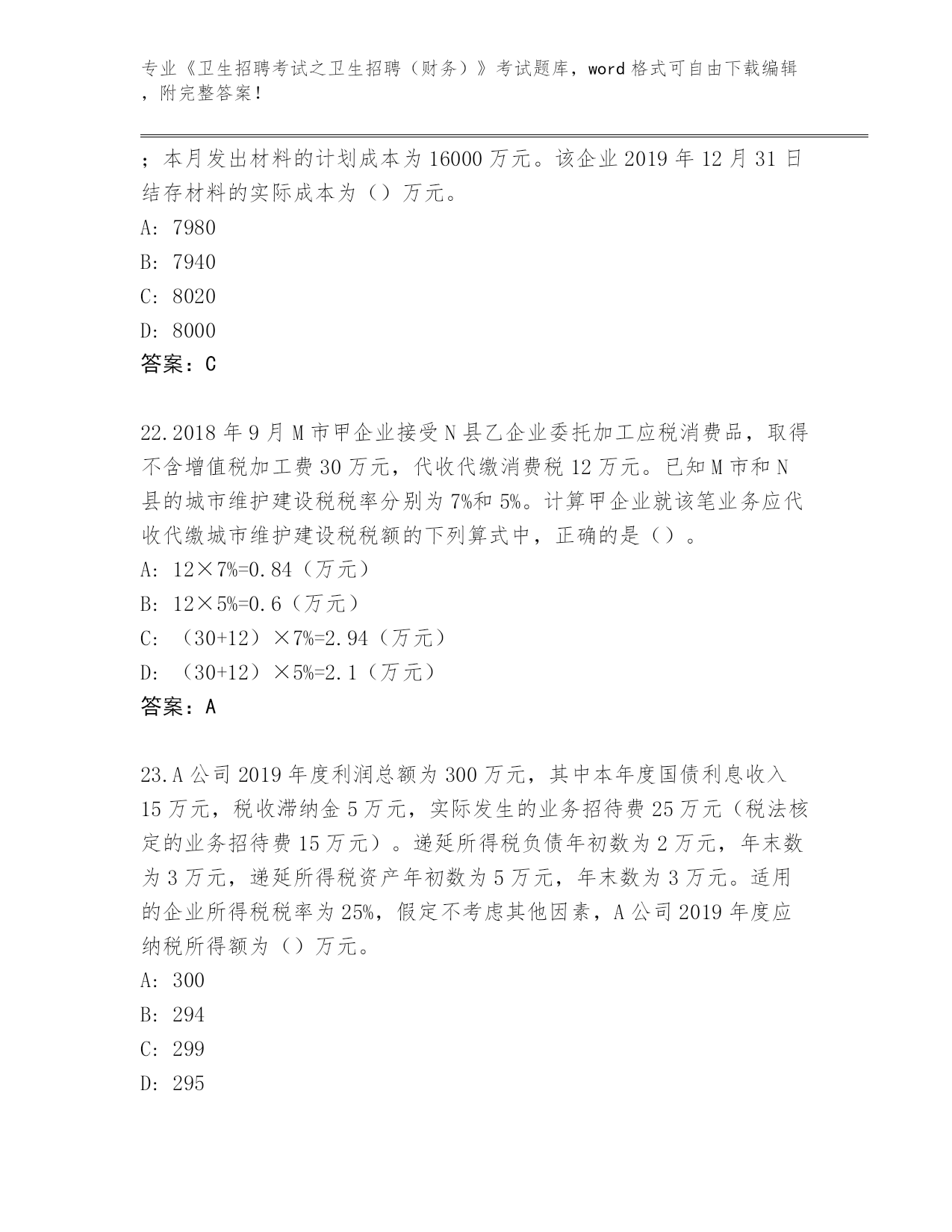 专业《卫生招聘考试之卫生招聘（财务）》考试题库，word 格式可自由下载编辑，附完整答案！

；本月发出材料的计划成本为 16000 万元。该企业 2019 年 12 月 31 日结存材料的实际成本为（）万元。

A: 7980

B: 7940

C: 8020

D: 8000

答案：C

22.2018 年 9 月 M 市甲企业接受 N 县乙企业委托加工应税消费品，取得不含增值税加工费 30 万元，代收代缴消费税 12 万元。已知 M 市和 N 县的城市维护建设税税率分别为 7%和 5%。计算甲企业就该笔业务应代收代缴城市维护建设税税额的下列算式中，正确的是（）。

A: 12×7%=0.84（万元）

B: 12×5%=0.6（万元）

C: （30+12）×7%=2.94（万元）

D: （30+12）×5%=2.1（万元）

答案：A

23.A 公司 2019 年度利润总额为 300 万元，其中本年度国债利息收入 15 万元，税收滞纳金 5 万元，实际发生的业务招待费 25 万元（税法核定的业务招待费 15 万元）。递延所得税负债年初数为 2 万元，年末数为 3 万元，递延所得税资产年初数为 5 万元，年末数为 3 万元。适用的企业所得税税率为 25%，假定不考虑其他因素，A 公司 2019 年度应纳税所得额为（）万元。

A: 300

B: 294

C: 299

D: 295